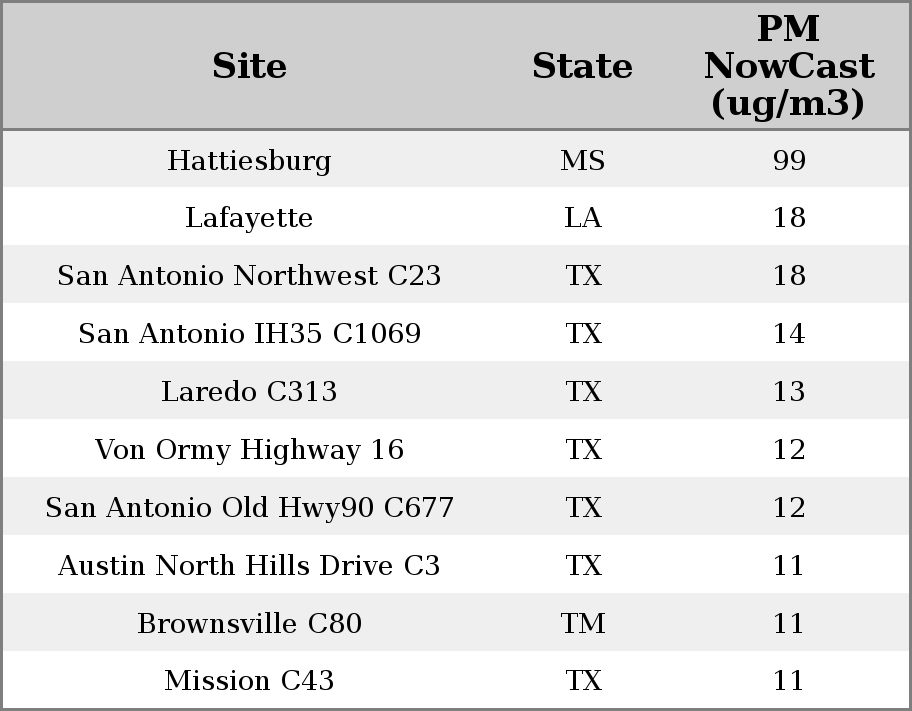 | Site | State | PM NowCast (ug/m3) |
|---|---|---|
| Hattiesburg | MS | 99 |
| Lafayette | LA | 18 |
| San Antonio Northwest C23 | TX | 18 |
| San Antonio IH35 C1069 | TX | 14 |
| Laredo C313 | TX | 13 |
| Von Ormy Highway 16 | TX | 12 |
| San Antonio Old Hwy90 C677 | TX | 12 |
| Austin North Hills Drive C3 | TX | 11 |
| Brownsville C80 | TM | 11 |
| Mission C43 | TX | 11 |